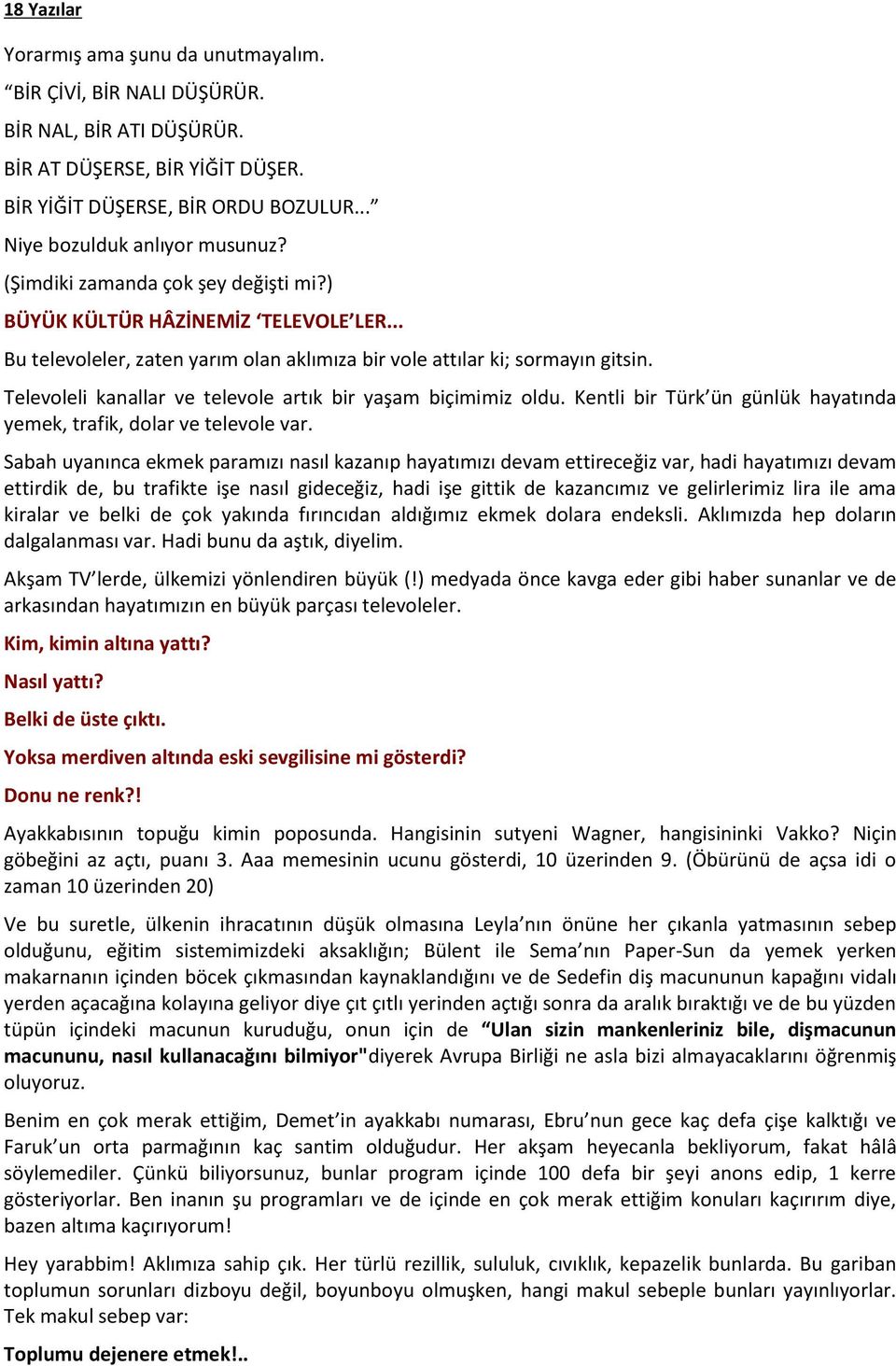 18 Yazılar

Yorarmış ama şunu da unutmayalım.

“BİR ÇİVİ, BİR NALI DÜŞÜRÜR.

BİR NAL, BİR ATI DÜŞÜRÜR.

BİR AT DÜŞERSE, BİR YİĞİT DÜŞER.

BİR YİĞİT DÜŞERSE, BİR ORDU BOZULUR...”

Niye bozulduk anlıyor musunuz?

(Şimdiki zamanda çok şey değişti mi?)

BÜYÜK KÜLTÜR HÂZİNEMİZ ‘TELEVOLE’LER...

Bu televoleler, zaten yarım olan aklımıza bir vole attılar ki; sormayın gitsin.

Televoleli kanallar ve televole artık bir yaşam biçimimiz oldu. Kentli bir Türk’ün günlük hayatında yemek, trafik, dolar ve televole var.

Sabah uyanınca ekmek paramızı nasıl kazanıp hayatımızı devam ettireceğiz var, hadi hayatımızı devam ettirdik de, bu trafikte işe nasıl gideceğiz, hadi işe gittik de kazancımız ve gelirlerimiz lira ile ama kiralar ve belki de çok yakında fırıncıdan aldığımız ekmek dolara endeksli. Aklımızda hep doların dalgalanması var. Hadi bunu da aştık, diyelim.

Akşam TV’lerde, ülkemizi yönlendiren büyük (!) medyada önce kavga eder gibi haber sunanlar ve de arkasından hayatımızın en büyük parçası televoleler.

Kim, kimin altına yattı?

Nasıl yattı?

Belki de üste çıktı.

Yoksa merdiven altında eski sevgilisine mi gösterdi?

Donu ne renk?!

Ayakkabısının topuğu kimin poposunda. Hangisinin sutyeni Wagner, hangisininki Vakko? Niçin göbeğini az açtı, puanı 3. Aaa memesinin ucunu gösterdi, 10 üzerinden 9. (Öbürünü de açsa idi o zaman 10 üzerinden 20)

Ve bu suretle, ülkenin ihracatının düşük olmasına Leyla’nın önüne her çıkanla yatmasının sebep olduğunu, eğitim sistemimizdeki aksaklığın; Bülent ile Sema’nın Paper-Sun da yemek yerken makarnanın içinden böcek çıkmasından kaynaklandığını ve de Sedefin diş macununun kapağını vidalı yerden açacağına kolayına geliyor diye çıt çıtlı yerinden açtığı sonra da aralık bıraktığı ve de bu yüzden tüpün içindeki macunun kuruduğu, onun için de “Ulan sizin mankenleriniz bile, dişmacunun macununu, nasıl kullanacağını bilmiyor"diyerek Avrupa Birliği ne asla bizi almayacaklarını öğrenmiş oluyoruz.

Benim en çok merak ettiğim, Demet’in ayakkabı numarası, Ebru’nun gece kaç defa çişe kalktığı ve Faruk’un orta parmağının kaç santim olduğudur. Her akşam heyecanla bekliyorum, fakat hâlâ söylemediler. Çünkü biliyorsunuz, bunlar program içinde 100 defa bir şeyi anons edip, 1 kerre gösteriyorlar. Ben inanın şu programları ve de içinde en çok merak ettiğim konuları kaçırırım diye, bazen altıma kaçırıyorum!

Hey yarabbim! Aklımıza sahip çık. Her türlü rezillik, sululuk, cıvıklık, kepazelik bunlarda. Bu gariban toplumun sorunları dizboyu değil, boyunboyu olmuşken, hangi makul sebeple bunları yayınlıyorlar. Tek makul sebep var:

Toplumu dejenere etmek!..